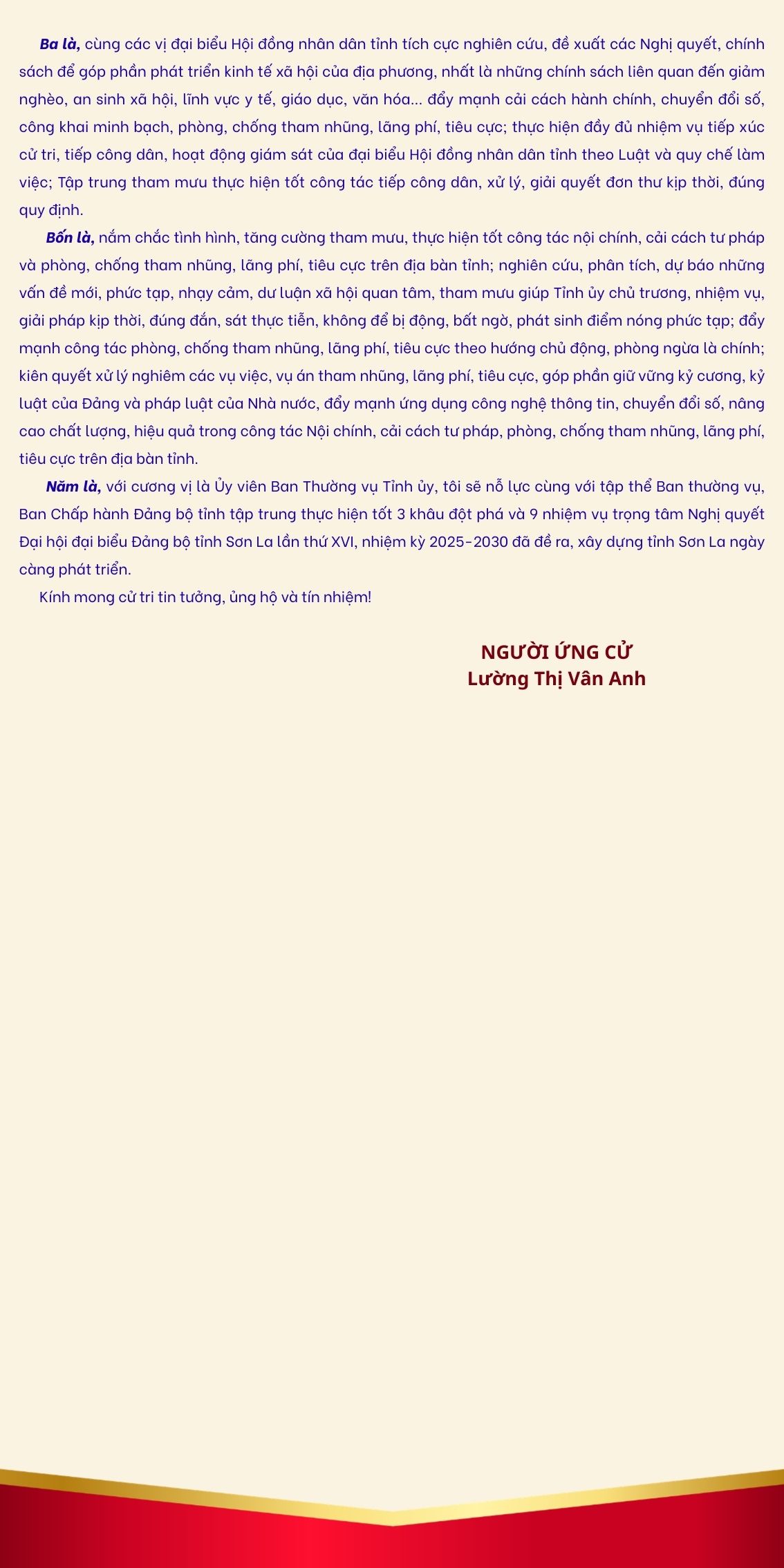 Ba là, cùng các vị đại biểu Hội đồng nhân dân tỉnh tích cực nghiên cứu, đề xuất các Nghị quyết, chính sách để góp phần phát triển kinh tế xã hội của địa phương, nhất là những chính sách liên quan đến giảm nghèo, an sinh xã hội, lĩnh vực y tế, giáo dục, văn hóa... đẩy mạnh cải cách hành chính, chuyển đổi số, công khai minh bạch, phòng, chống tham nhũng, lãng phí, tiêu cực; thực hiện đầy đủ nhiệm vụ tiếp xúc cử tri, tiếp công dân, hoạt động giám sát của đại biểu Hội đồng nhân dân tỉnh theo Luật và quy chế làm việc; Tập trung tham mưu thực hiện tốt công tác tiếp công dân, xử lý, giải quyết đơn thư kịp thời, đúng quy định.

Bốn là, nắm chắc tình hình, tăng cường tham mưu, thực hiện tốt công tác nội chính, cải cách tư pháp và phòng, chống tham nhũng, lãng phí, tiêu cực trên địa bàn tỉnh; nghiên cứu, phân tích, dự báo những vấn đề mới, phức tạp, nhạy cảm, dư luận xã hội quan tâm, tham mưu giúp Tỉnh ủy chủ trương, nhiệm vụ, giải pháp kịp thời, đúng đắn, sát thực tiễn, không để bị động, bất ngờ, phát sinh điểm nóng phức tạp; đẩy mạnh công tác phòng, chống tham nhũng, lãng phí, tiêu cực theo hướng chủ động, phòng ngừa là chính; kiên quyết xử lý nghiêm các vụ việc, vụ án tham nhũng, lãng phí, tiêu cực, góp phần giữ vững kỷ cương, kỷ luật của Đảng và pháp luật của Nhà nước, đẩy mạnh ứng dụng công nghệ thông tin, chuyển đổi số, nâng cao chất lượng, hiệu quả trong công tác Nội chính, cải cách tư pháp, phòng, chống tham nhũng, lãng phí, tiêu cực trên địa bàn tỉnh.

Năm là, với cương vị là Ủy viên Ban Thường vụ Tỉnh ủy, tôi sẽ nỗ lực cùng với tập thể Ban thường vụ, Ban Chấp hành Đảng bộ tỉnh tập trung thực hiện tốt 3 khâu đột phá và 9 nhiệm vụ trọng tâm Nghị quyết Đại hội đại biểu Đảng bộ tỉnh Sơn La lần thứ XVI, nhiệm kỳ 2025-2030 đã đề ra, xây dựng tỉnh Sơn La ngày càng phát triển.

Kính mong cử tri tin tưởng, ủng hộ và tín nhiệm!

NGƯỜI ỨNG CỬ
Lường Thị Vân Anh